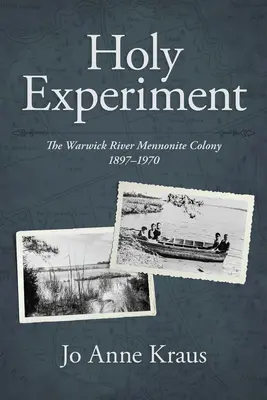 Holy Experiment

The Warwick River Mennonite Colony
1897–1970

Jo Anne Kraus